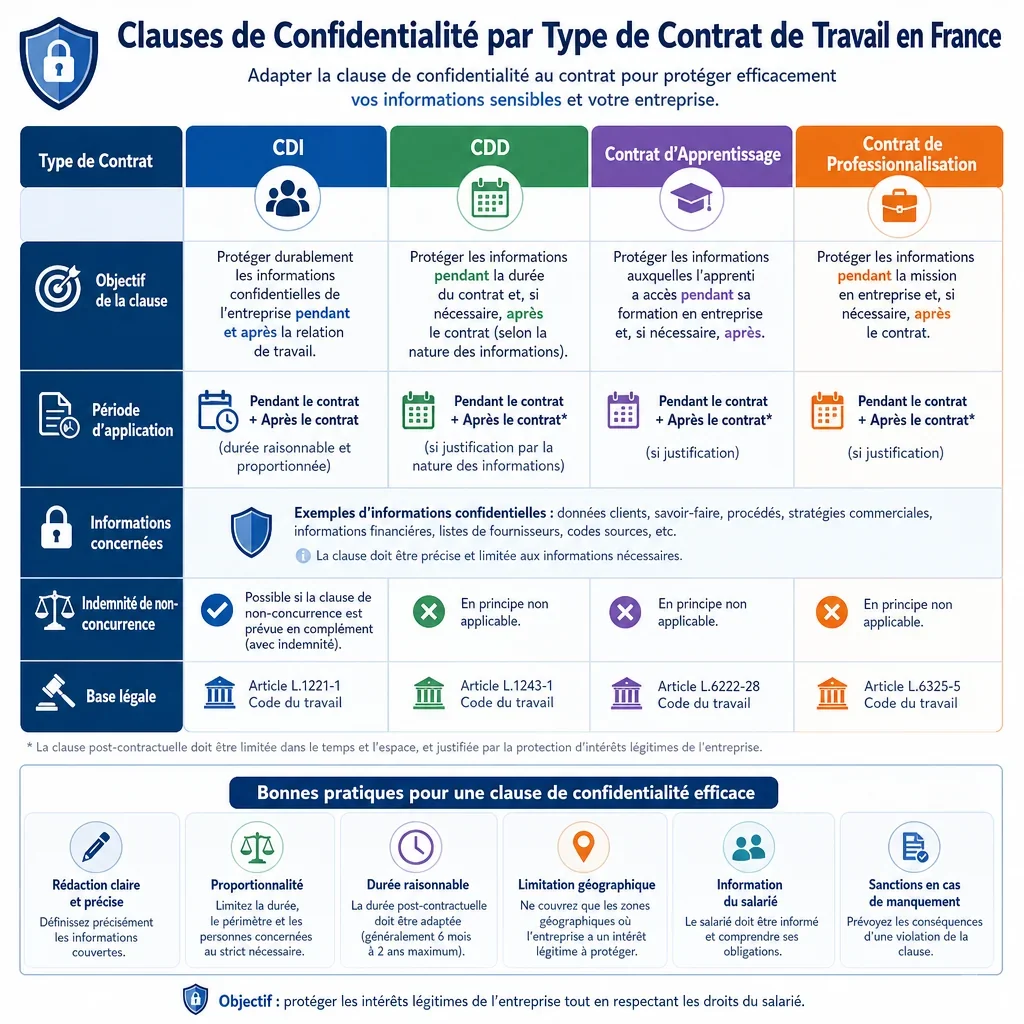 Clauses de Confidentialité par Type de Contrat de Travail en France

Adapter la clause de confidentialité au contrat pour protéger efficacement vos informations sensibles et votre entreprise.

| Type de Contrat | CDI | CDD | Contrat d'Apprentissage | Contrat de Professionnalisation |
|---|---|---|---|---|
| Objectif de la clause | Protéger durablement les informations confidentielles de l'entreprise pendant et après la relation de travail. | Protéger les informations pendant la durée du contrat et, si nécessaire, après le contrat (selon la nature des informations). | Protéger les informations auxquelles l'apprenti a accès pendant sa formation en entreprise et, si nécessaire, après. | Protéger les informations pendant la mission en entreprise et, si nécessaire, après le contrat. |
| Période d'application | Pendant le contrat + Après le contrat (durée raisonnable et proportionnée) | Pendant le contrat + Après le contrat* (si justification par la nature des informations) | Pendant le contrat + Après le contrat* (si justification) | Pendant le contrat + Après le contrat* (si justification) |
| Informations concernées | Exemples d'informations confidentielles : données clients, savoir-faire, procédés, stratégies commerciales, informations financières, listes de fournisseurs, codes sources, etc. La clause doit être précise et limitée aux informations nécessaires. | | | |
| Indemnité de non-concurrence | Possible si la clause de non-concurrence est prévue en complément (avec indemnité). | En principe non applicable. | En principe non applicable. | En principe non applicable. |
| Base légale | Article L.1221-1 Code du travail | Article L.1243-1 Code du travail | Article L.6222-28 Code du travail | Article L.6325-5 Code du travail |

* La clause post-contractuelle doit être limitée dans le temps et l'espace, et justifiée par la protection d'intérêts légitimes de l'entreprise.

Bonnes pratiques pour une clause de confidentialité efficace

Rédaction claire et précise
Définissez précisément les informations couvertes.

Proportionnalité
Limitez la durée, le périmètre et les personnes concernées au strict nécessaire.

Durée raisonnable
La durée post-contractuelle doit être adaptée (généralement 6 mois à 2 ans maximum).

Limitation géographique
Ne couvrez que les zones géographiques où l'entreprise a un intérêt légitime à protéger.

Information du salarié
Le salarié doit être informé et comprendre ses obligations.

Sanctions en cas de manquement
Prévoyez les conséquences d'une violation de la clause.

Objectif : protéger les intérêts légitimes de l'entreprise tout en respectant les droits du salarié.